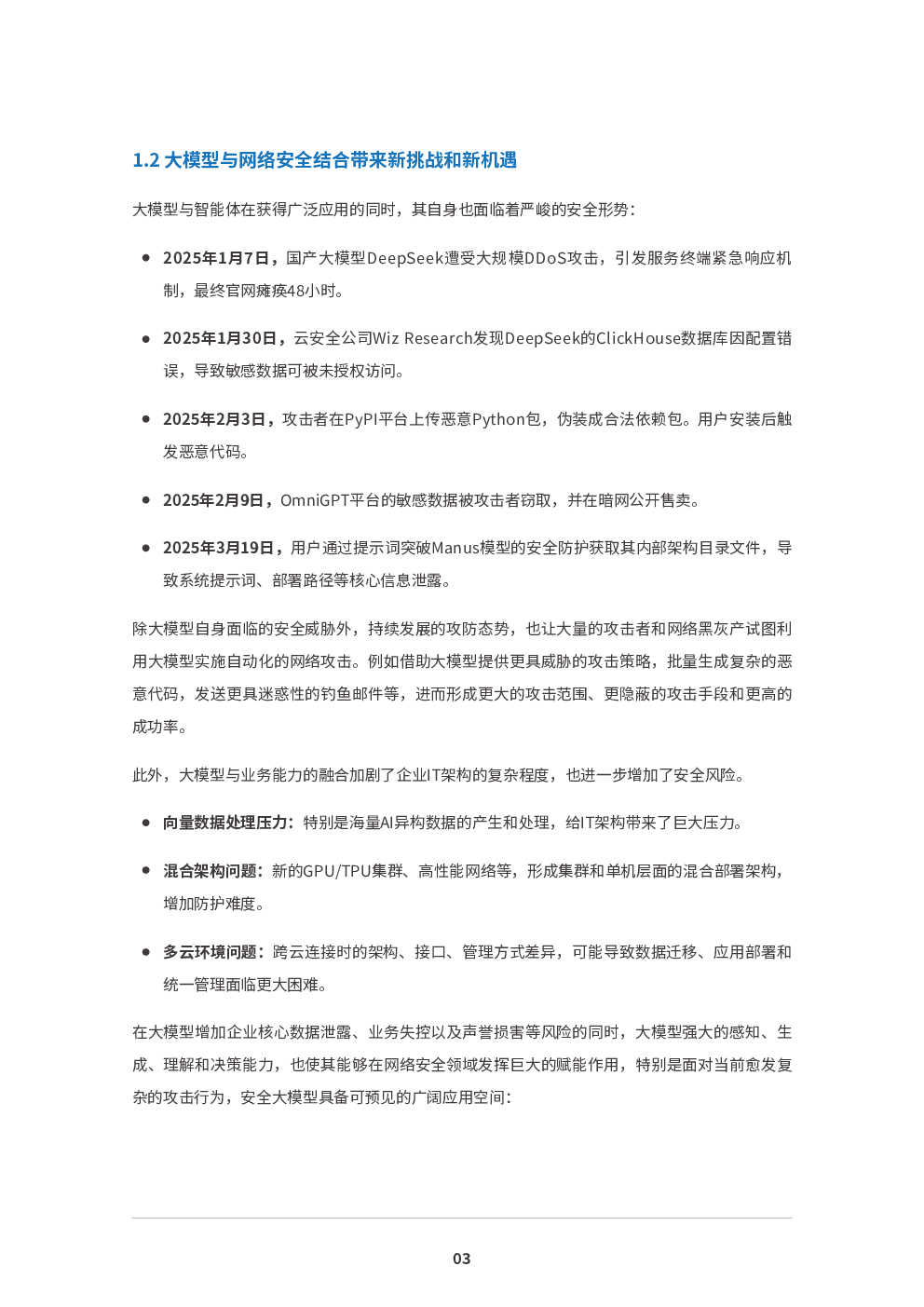 1.2 大模型与网络安全结合带来新挑战和新机遇

大模型与智能体在获得广泛应用的同时，其自身也面临着严峻的安全形势：

• 2025年1月7日，国产大模型DeepSeek遭受大规模DDoS攻击，引发服务终端紧急响应机制，最终官网瘫痪48小时。

• 2025年1月30日，云安全公司Wiz Research发现DeepSeek的ClickHouse数据库因配置错误，导致敏感数据可被未授权访问。

• 2025年2月3日，攻击者在PyPI平台上传恶意Python包，伪装成合法依赖包。用户安装后触发恶意代码。

• 2025年2月9日，OmniGPT平台的敏感数据被攻击者窃取，并在暗网公开售卖。

• 2025年3月19日，用户通过提示词突破Manus模型的安全防护获取其内部架构目录文件，导致系统提示词、部署路径等核心信息泄露。

除大模型自身面临的安全威胁外，持续发展的攻防态势，也让大量的攻击者和网络黑灰产试图利用大模型实施自动化的网络攻击。例如借助大模型提供更具威胁的攻击策略，批量生成复杂的恶意代码，发送更具迷惑性的钓鱼邮件等，进而形成更大的攻击范围、更隐蔽的攻击手段和更高的成功率。

此外，大模型与业务能力的融合加剧了企业IT架构的复杂程度，也进一步增加了安全风险。

• 向量数据处理压力：特别是海量AI异构数据的产生和处理，给IT架构带来了巨大压力。

• 混合架构问题：新的GPU/TPU集群、高性能网络等，形成集群和单机层面的混合部署架构，增加防护难度。

• 多云环境问题：跨云连接时的架构、接口、管理方式差异，可能导致数据迁移、应用部署和统一管理面临更大困难。

在大模型增加企业核心数据泄露、业务失控以及声誉损害等风险的同时，大模型强大的感知、生成、理解和决策能力，也使其能够在网络安全领域发挥巨大的赋能作用，特别是面对当前愈发复杂的攻击行为，安全大模型具备可预见的广阔应用空间：

03